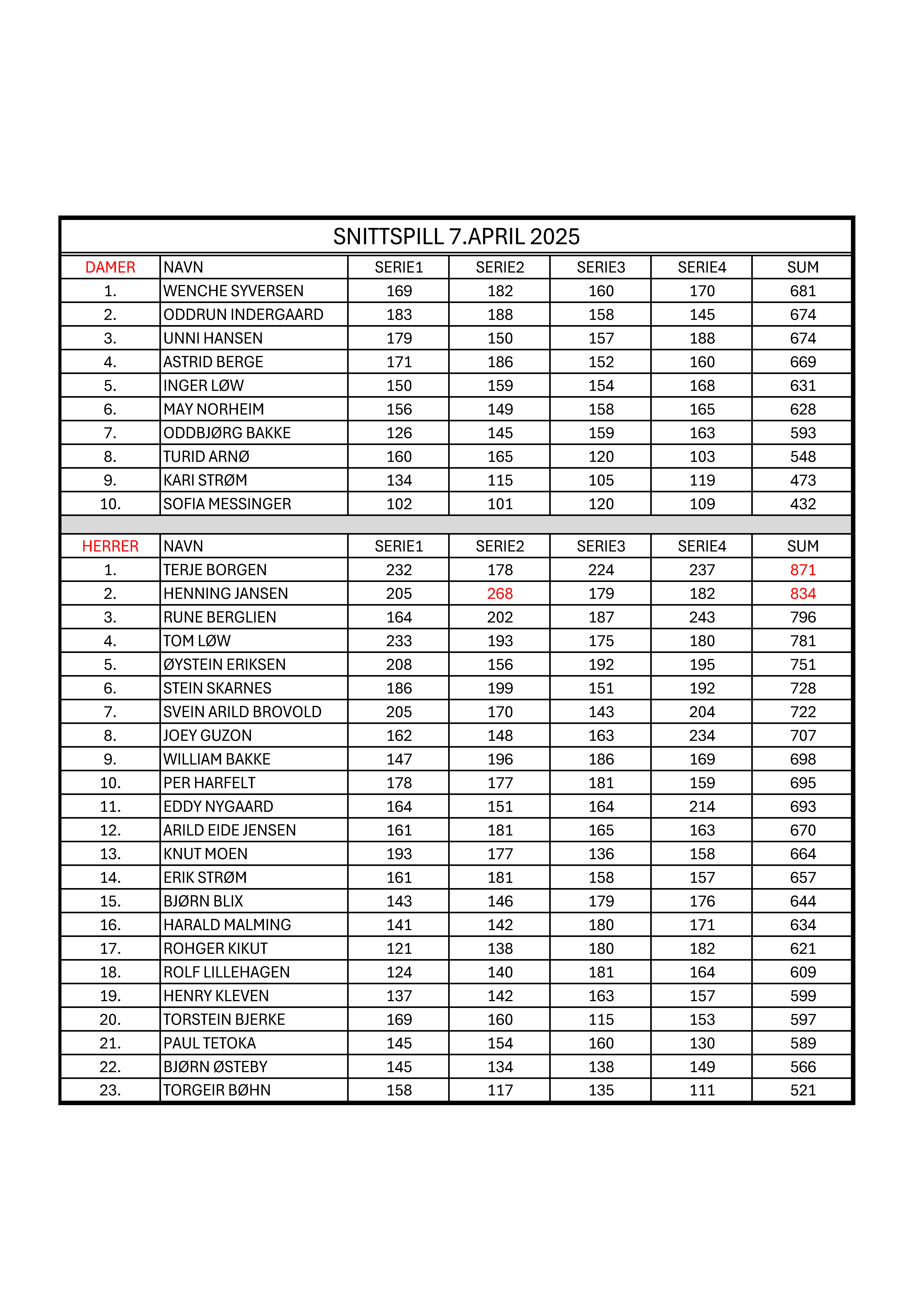 SNITTSPILL 7.APRIL 2025

| DAMER | NAVN | SERIE1 | SERIE2 | SERIE3 | SERIE4 | SUM |
|---|---|---|---|---|---|---|
| 1. | WENCHE SYVERSEN | 169 | 182 | 160 | 170 | 681 |
| 2. | ODDRUN INDERGAARD | 183 | 188 | 158 | 145 | 674 |
| 3. | UNNI HANSEN | 179 | 150 | 157 | 188 | 674 |
| 4. | ASTRID BERGE | 171 | 186 | 152 | 160 | 669 |
| 5. | INGER LØW | 150 | 159 | 154 | 168 | 631 |
| 6. | MAY NORHEIM | 156 | 149 | 158 | 165 | 628 |
| 7. | ODDBJØRG BAKKE | 126 | 145 | 159 | 163 | 593 |
| 8. | TURID ARNØ | 160 | 165 | 120 | 103 | 548 |
| 9. | KARI STRØM | 134 | 115 | 105 | 119 | 473 |
| 10. | SOFIA MESSINGER | 102 | 101 | 120 | 109 | 432 |

| HERRER | NAVN | SERIE1 | SERIE2 | SERIE3 | SERIE4 | SUM |
|---|---|---|---|---|---|---|
| 1. | TERJE BORGEN | 232 | 178 | 224 | 237 | 871 |
| 2. | HENNING JANSEN | 205 | 268 | 179 | 182 | 834 |
| 3. | RUNE BERGLIEN | 164 | 202 | 187 | 243 | 796 |
| 4. | TOM LØW | 233 | 193 | 175 | 180 | 781 |
| 5. | ØYSTEIN ERIKSEN | 208 | 156 | 192 | 195 | 751 |
| 6. | STEIN SKARNES | 186 | 199 | 151 | 192 | 728 |
| 7. | SVEIN ARILD BROVOLD | 205 | 170 | 143 | 204 | 722 |
| 8. | JOEY GUZON | 162 | 148 | 163 | 234 | 707 |
| 9. | WILLIAM BAKKE | 147 | 196 | 186 | 169 | 698 |
| 10. | PER HARFELT | 178 | 177 | 181 | 159 | 695 |
| 11. | EDDY NYGAARD | 164 | 151 | 164 | 214 | 693 |
| 12. | ARILD EIDE JENSEN | 161 | 181 | 165 | 163 | 670 |
| 13. | KNUT MOEN | 193 | 177 | 136 | 158 | 664 |
| 14. | ERIK STRØM | 161 | 181 | 158 | 157 | 657 |
| 15. | BJØRN BLIX | 143 | 146 | 179 | 176 | 644 |
| 16. | HARALD MALMING | 141 | 142 | 180 | 171 | 634 |
| 17. | ROHGER KIKUT | 121 | 138 | 180 | 182 | 621 |
| 18. | ROLF LILLEHAGEN | 124 | 140 | 181 | 164 | 609 |
| 19. | HENRY KLEVEN | 137 | 142 | 163 | 157 | 599 |
| 20. | TORSTEIN BJERKE | 169 | 160 | 115 | 153 | 597 |
| 21. | PAUL TETOKA | 145 | 154 | 160 | 130 | 589 |
| 22. | BJØRN ØSTEBY | 145 | 134 | 138 | 149 | 566 |
| 23. | TORGEIR BØHN | 158 | 117 | 135 | 111 | 521 |